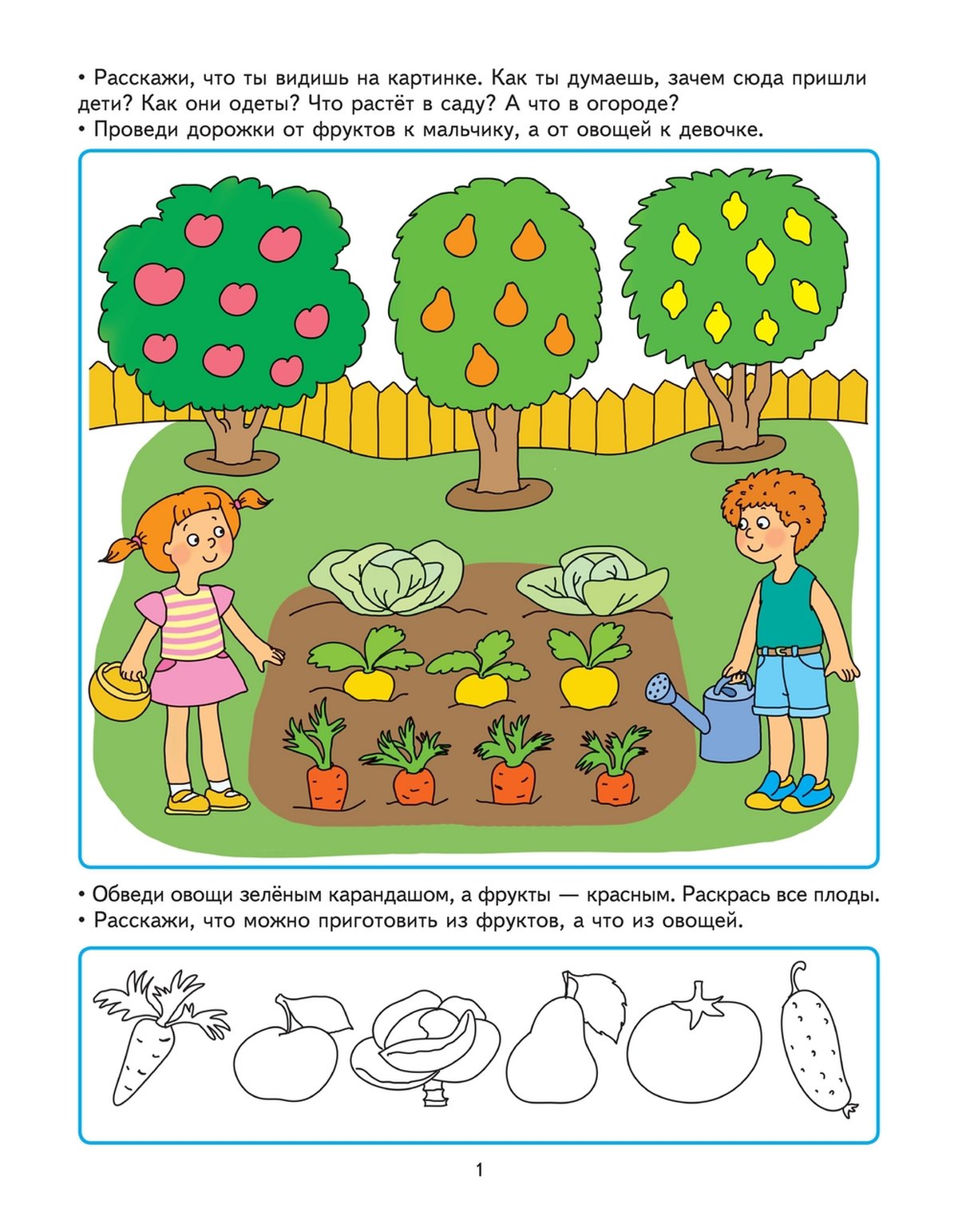 • Расскажи, что ты видишь на картинке. Как ты думаешь, зачем сюда пришли дети? Как они одеты? Что растёт в саду? А что в огороде?
• Проведи дорожки от фруктов к мальчику, а от овощей к девочке.

• Обведи овощи зелёным карандашом, а фрукты — красным. Раскрась все плоды.
• Расскажи, что можно приготовить из фруктов, а что из овощей.

1